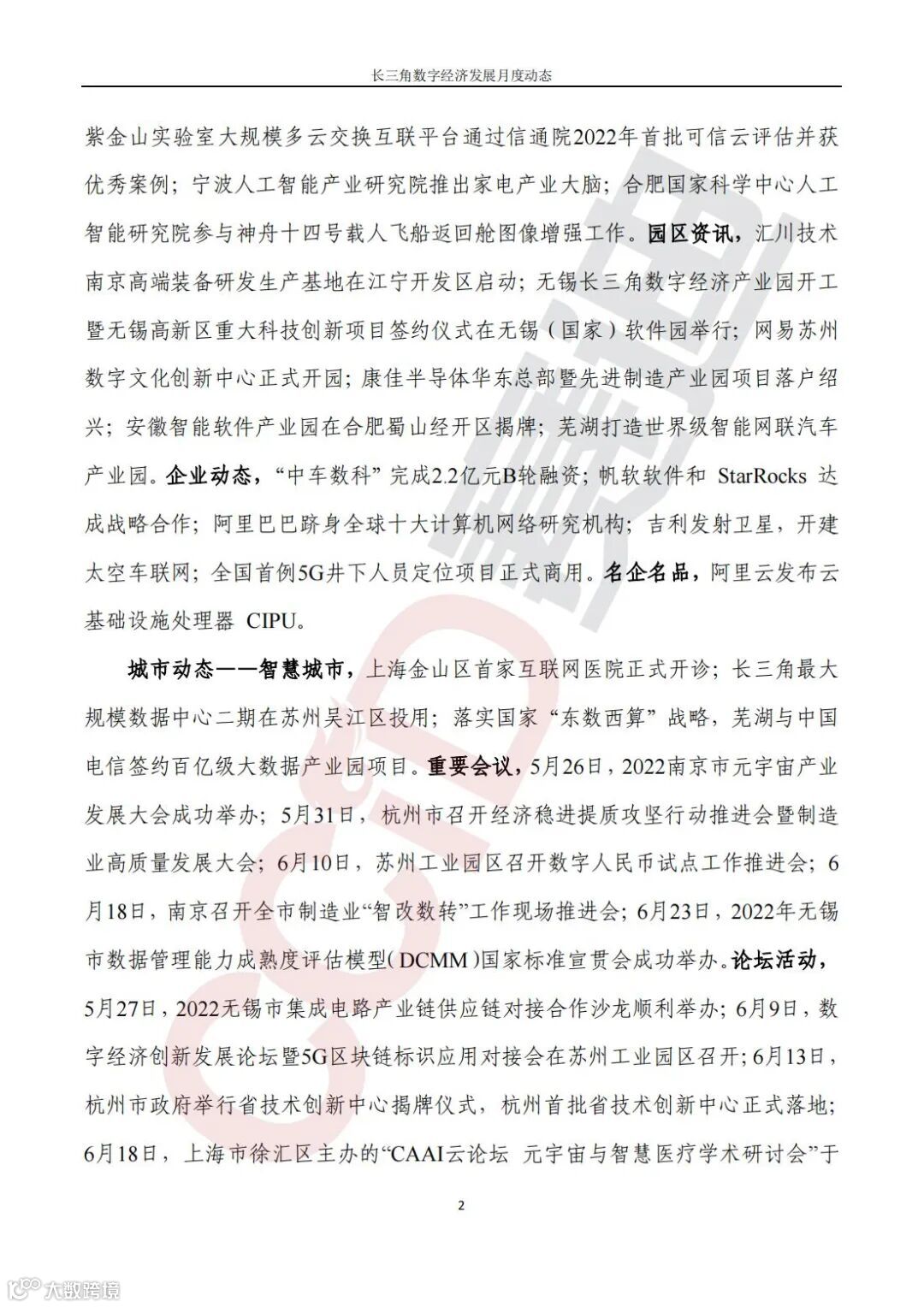 长三角数字经济发展月度动态

紫金山实验室大规模多云交换互联平台通过信通院2022年首批可信云评估并获优秀案例；宁波人工智能产业研究院推出家电产业大脑；合肥国家科学中心人工智能研究院参与神舟十四号载人飞船返回舱图像增强工作。园区资讯，汇川技术南京高端装备研发生产基地在江宁开发区启动；无锡长三角数字经济产业园开工暨无锡高新区重大科技创新项目签约仪式在无锡（国家）软件园举行；网易苏州数字文化创新中心正式开园；康佳半导体华东总部暨先进制造产业园项目落户绍兴；安徽智能软件产业园在合肥蜀山经开区揭牌；芜湖打造世界级智能网联汽车产业园。企业动态，“中车数科”完成2.2亿元B轮融资；帆软软件和 StarRocks 达成战略合作；阿里巴巴跻身全球十大计算机网络研究机构；吉利发射卫星，开建太空车联网；全国首例5G井下人员定位项目正式商用。名企名品，阿里云发布云基础设施处理器 CIPU。

城市动态——智慧城市，上海金山区首家互联网医院正式开诊；长三角最大规模数据中心二期在苏州吴江区投用；落实国家“东数西算”战略，芜湖与中国电信签约百亿级大数据产业园项目。重要会议，5月26日，2022南京市元宇宙产业发展大会成功举办；5月31日，杭州市召开经济稳进提质攻坚行动推进会暨制造业高质量发展大会；6月10日，苏州工业园区召开数字人民币试点工作推进会；6月18日，南京召开全市制造业“智改数转”工作现场推进会；6月23日，2022年无锡市数据管理能力成熟度评估模型（DCMM）国家标准宣贯会成功举办。论坛活动，5月27日，2022无锡市集成电路产业链供应链对接合作沙龙顺利举办；6月9日，数字经济创新发展论坛暨5G区块链标识应用对接会在苏州工业园区召开；6月13日，杭州市政府举行省技术创新中心揭牌仪式，杭州首批省技术创新中心正式落地；6月18日，上海市徐汇区主办的“CAAI云论坛 元宇宙与智慧医疗学术研讨会”于

2

大数跨境